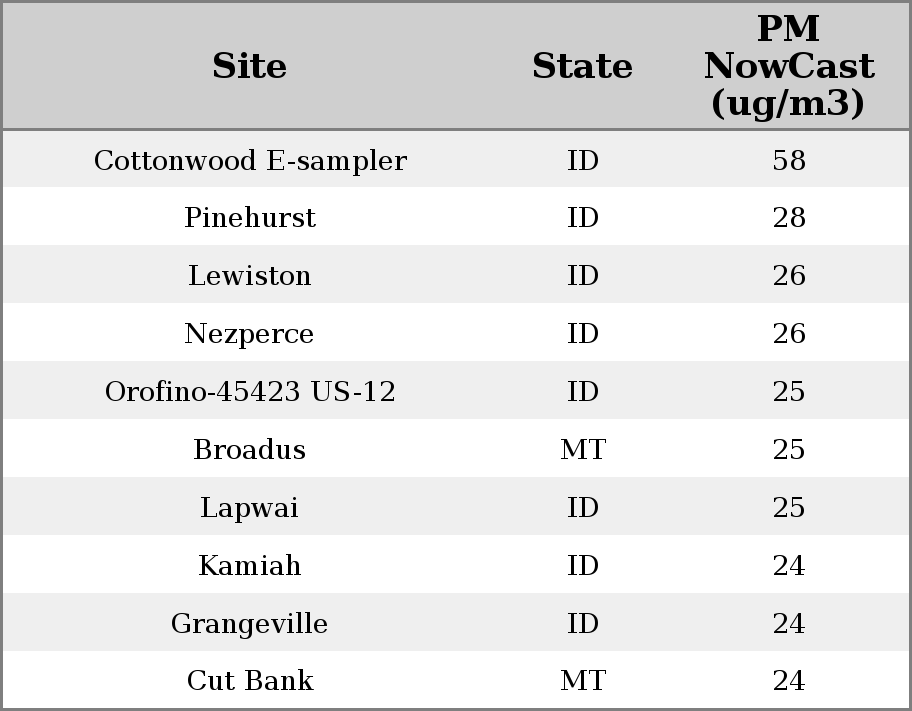 | Site | State | PM NowCast (ug/m3) |
|---|---|---|
| Cottonwood E-sampler | ID | 58 |
| Pinehurst | ID | 28 |
| Lewiston | ID | 26 |
| Nezperce | ID | 26 |
| Orofino-45423 US-12 | ID | 25 |
| Broadus | MT | 25 |
| Lapwai | ID | 25 |
| Kamiah | ID | 24 |
| Grangeville | ID | 24 |
| Cut Bank | MT | 24 |